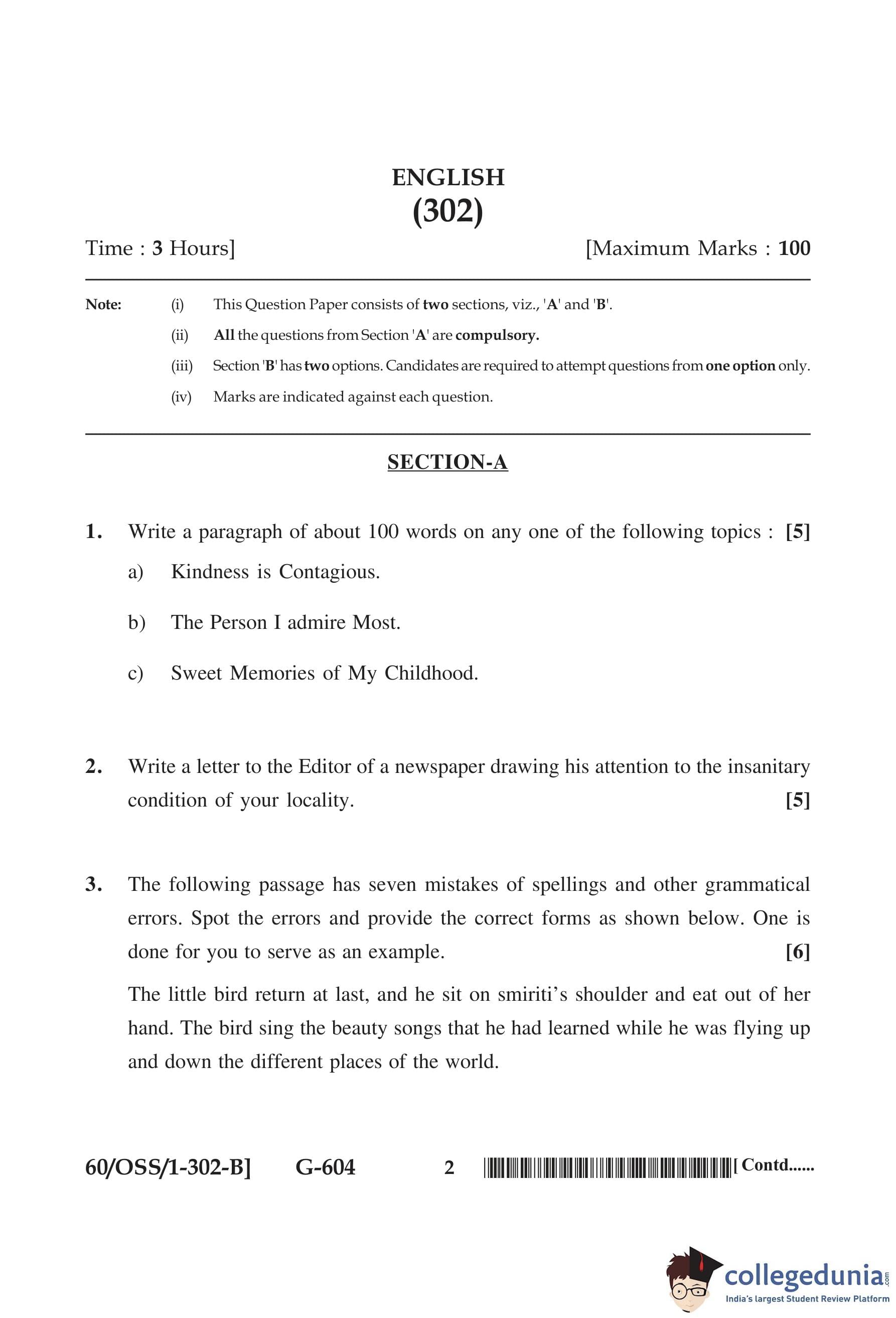 ENGLISH
(302)

Time : 3 Hours] [Maximum Marks : 100

Note: (i) This Question Paper consists of two sections, viz., 'A' and 'B'.
(ii) All the questions from Section 'A' are compulsory.
(iii) Section 'B' has two options. Candidates are required to attempt questions from one option only.
(iv) Marks are indicated against each question.

SECTION-A

1. Write a paragraph of about 100 words on any one of the following topics : [5]
a) Kindness is Contagious.
b) The Person I admire Most.
c) Sweet Memories of My Childhood.

2. Write a letter to the Editor of a newspaper drawing his attention to the insanitary condition of your locality. [5]

3. The following passage has seven mistakes of spellings and other grammatical errors. Spot the errors and provide the correct forms as shown below. One is done for you to serve as an example. [6]

The little bird return at last, and he sit on smiriti's shoulder and eat out of her hand. The bird sing the beauty songs that he had learned while he was flying up and down the different places of the world.

60/OSS/1-302-B] G-604 2 [ Contd......

collegedunia.com
India's largest Student Review Platform